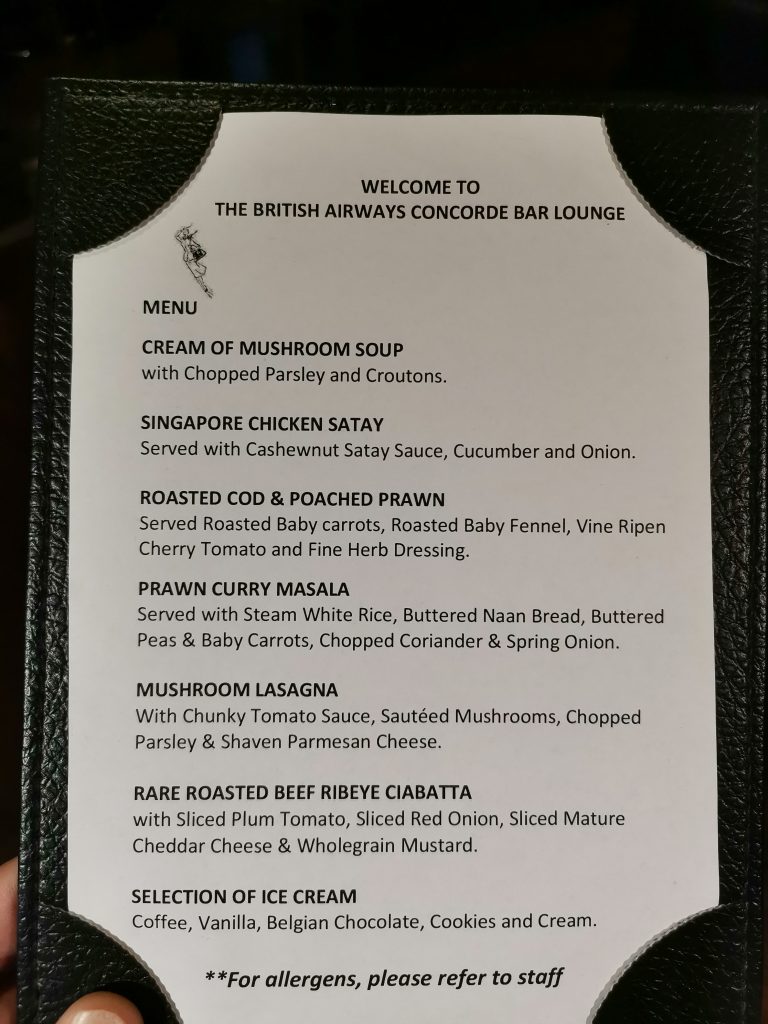 WELCOME TO
THE BRITISH AIRWAYS CONCORDE BAR LOUNGE

MENU

CREAM OF MUSHROOM SOUP
with Chopped Parsley and Croutons.

SINGAPORE CHICKEN SATAY
Served with Cashewnut Satay Sauce, Cucumber and Onion.

ROASTED COD & POACHED PRAWN
Served Roasted Baby carrots, Roasted Baby Fennel, Vine Ripen Cherry Tomato and Fine Herb Dressing.

PRAWN CURRY MASALA
Served with Steam White Rice, Buttered Naan Bread, Buttered Peas & Baby Carrots, Chopped Coriander & Spring Onion.

MUSHROOM LASAGNA
With Chunky Tomato Sauce, Sautéed Mushrooms, Chopped Parsley & Shaven Parmesan Cheese.

RARE ROASTED BEEF RIBEYE CIABATTA
with Sliced Plum Tomato, Sliced Red Onion, Sliced Mature Cheddar Cheese & Wholegrain Mustard.

SELECTION OF ICE CREAM
Coffee, Vanilla, Belgian Chocolate, Cookies and Cream.

**For allergens, please refer to staff